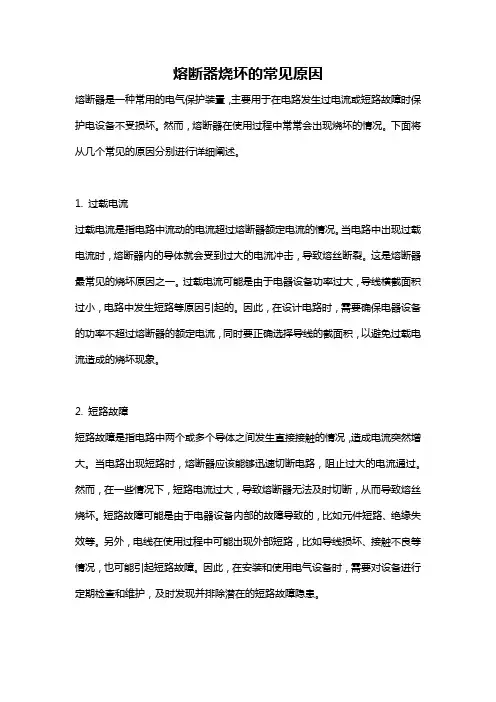 熔断器烧坏的常见原因

熔断器是一种常用的电气保护装置，主要用于在电路发生过电流或短路故障时保护电设备不受损坏。然而，熔断器在使用过程中常常会出现烧坏的情况。下面将从几个常见的原因分别进行详细阐述。

1. 过载电流

过载电流是指电路中流动的电流超过熔断器额定电流的情况。当电路中出现过载电流时，熔断器内的导体就会受到过大的电流冲击，导致熔丝断裂。这是熔断器最常见的烧坏原因之一。过载电流可能是由于电器设备功率过大，导线横截面积过小，电路中发生短路等原因引起的。因此，在设计电路时，需要确保电器设备的功率不超过熔断器的额定电流，同时要正确选择导线的截面积，以避免过载电流造成的烧坏现象。

2. 短路故障

短路故障是指电路中两个或多个导体之间发生直接接触的情况，造成电流突然增大。当电路出现短路时，熔断器应该能够迅速切断电路，阻止过大的电流通过。然而，在一些情况下，短路电流过大，导致熔断器无法及时切断，从而导致熔丝烧坏。短路故障可能是由于电器设备内部的故障导致的，比如元件短路、绝缘失效等。另外，电线在使用过程中可能出现外部短路，比如导线损坏、接触不良等情况，也可能引起短路故障。因此，在安装和使用电气设备时，需要对设备进行定期检查和维护，及时发现并排除潜在的短路故障隐患。